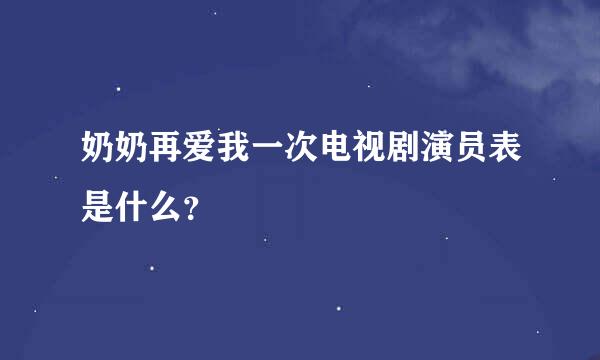 奶奶再爱我一次电视剧演员表是什么?